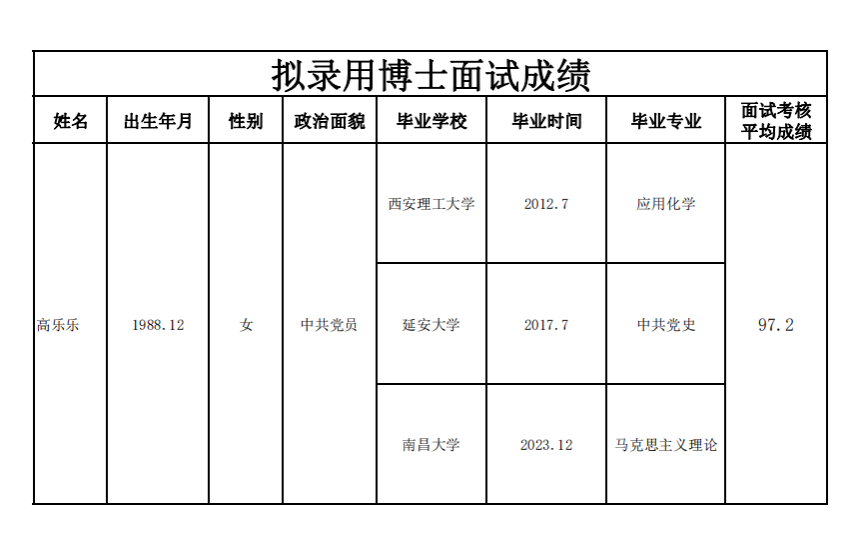 拟录用博士面试成绩

| 姓名 | 出生年月 | 性别 | 政治面貌 | 毕业学校 | 毕业时间 | 毕业专业 | 面试考核平均成绩 |
|---|---|---|---|---|---|---|---|
| 高乐乐 | 1988.12 | 女 | 中共党员 | 西安理工大学 | 2012.7 | 应用化学 | 97.2 |
| | | | | 延安大学 | 2017.7 | 中共党史 | |
| | | | | 南昌大学 | 2023.12 | 马克思主义理论 | |